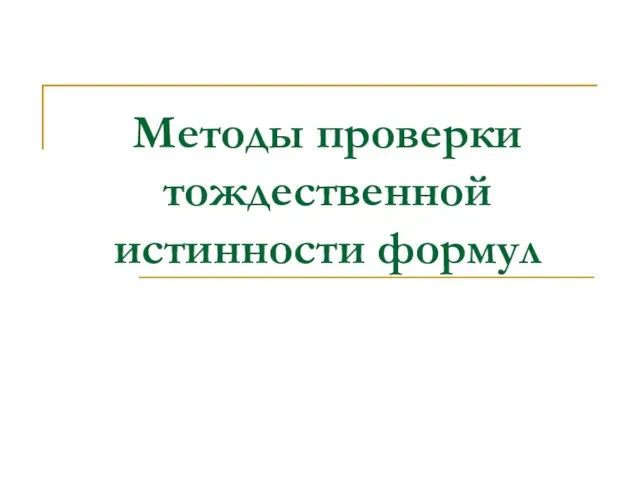 Методы проверки тождественной истинности формул